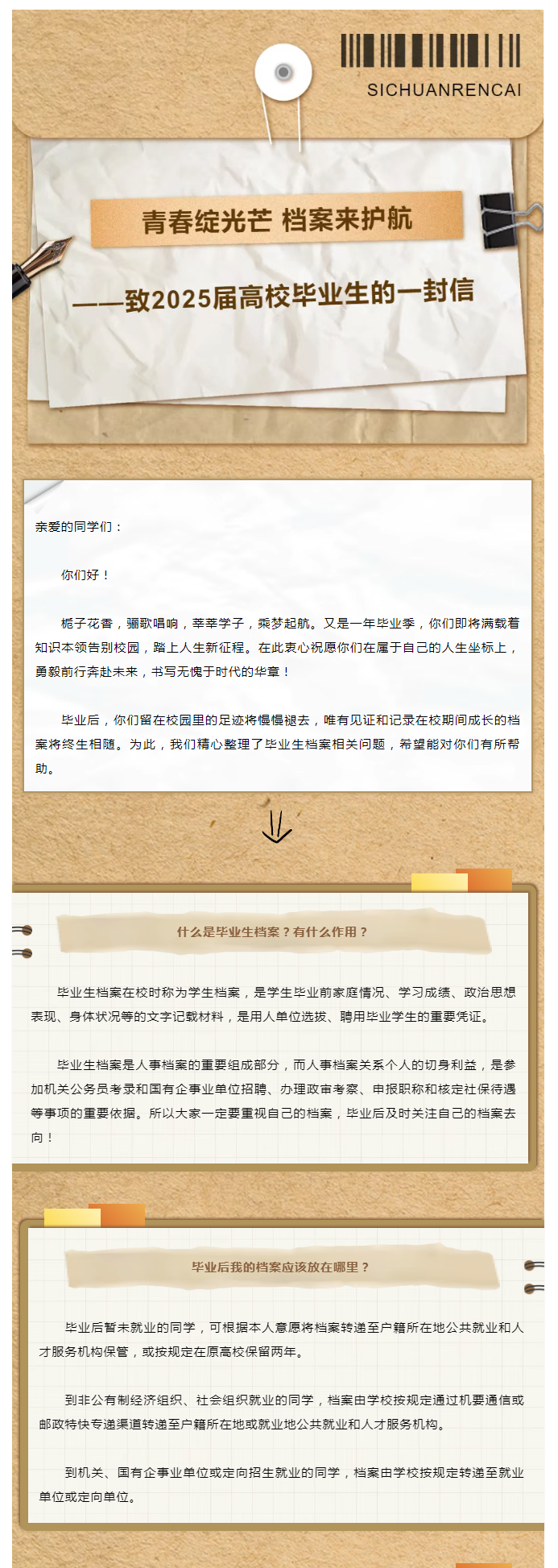 SICHUANRENCAI

青春绽光芒 档案来护航

——致2025届高校毕业生的一封信

亲爱的同学们：

你们好！

栀子花香，骊歌唱响，莘莘学子，乘梦起航。又是一年毕业季，你们即将满载着知识本领告别校园，踏上人生新征程。在此衷心祝愿你们在属于自己的人生坐标上，勇毅前行奔赴未来，书写无愧于时代的华章！

毕业后，你们留在校园里的足迹将慢慢褪去，唯有见证和记录在校期间成长的档案将终生相随。为此，我们精心整理了毕业生档案相关问题，希望能对你们有所帮助。

什么是毕业生档案？有什么作用？

毕业生档案在校时称为学生档案，是学生毕业前家庭情况、学习成绩、政治思想表现、身体状况等的文字记载材料，是用人单位选拔、聘用毕业学生的重要凭证。

毕业生档案是人事档案的重要组成部分，而人事档案关系个人的切身利益，是参加机关公务员考录和国有企事业单位招聘、办理政审考察、申报职称和核定社保待遇等事项的重要依据。所以大家一定要重视自己的档案，毕业后及时关注自己的档案去向！

毕业后我的档案应该放在哪里？

毕业后暂未就业的同学，可根据本人意愿将档案转递至户籍所在地公共就业和人才服务机构保管，或按规定在原高校保留两年。

到非公有制经济组织、社会组织就业的同学，档案由学校按规定通过机要通信或邮政特快专递渠道转递至户籍所在地或就业地公共就业和人才服务机构。

到机关、国有企事业单位或定向招生就业的同学，档案由学校按规定转递至就业单位或定向单位。